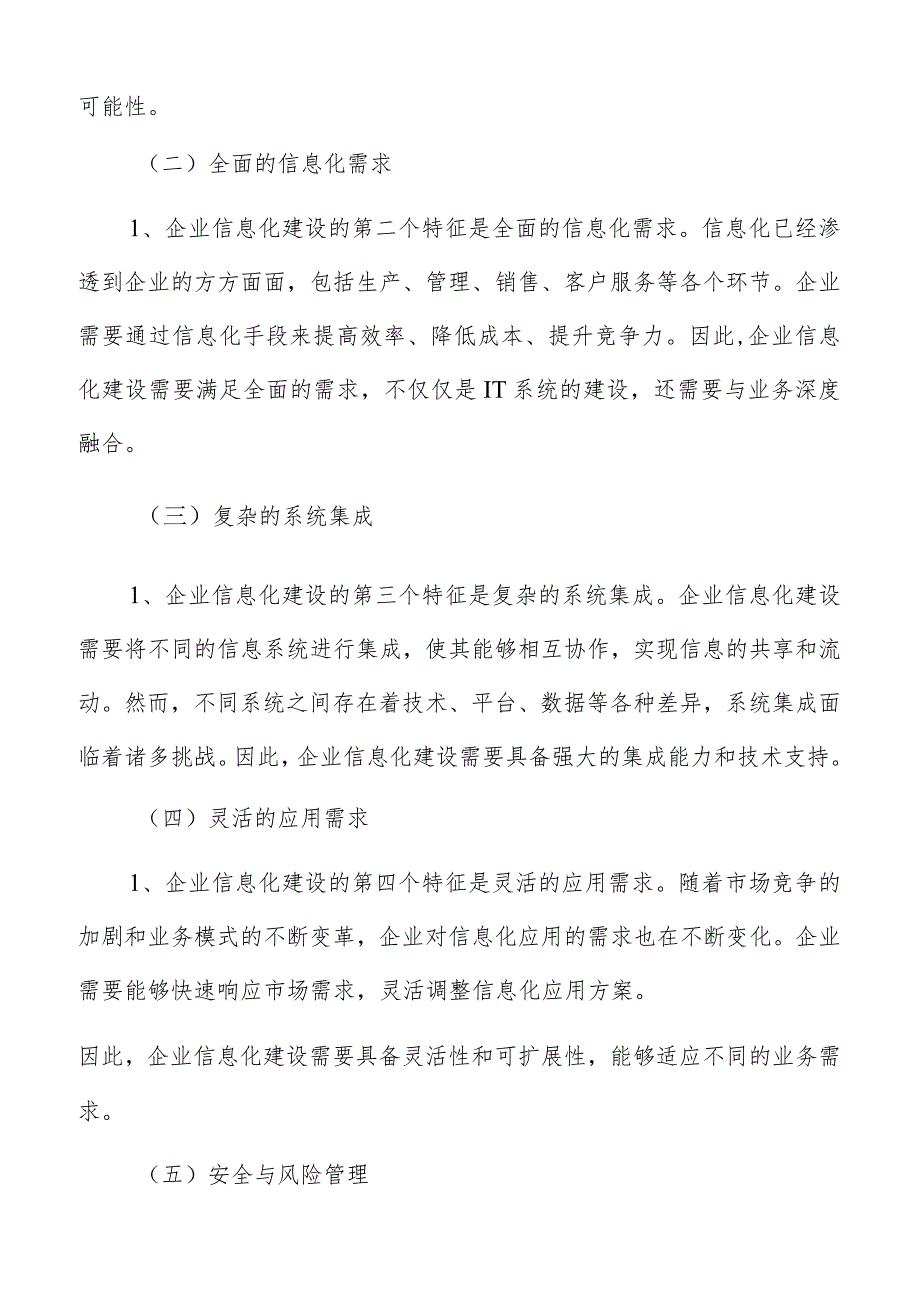 可能性。

（二）全面的信息化需求

1、企业信息化建设的第二个特征是全面的信息化需求。信息化已经渗透到企业的方方面面，包括生产、管理、销售、客户服务等各个环节。企业需要通过信息化手段来提高效率、降低成本、提升竞争力。因此,企业信息化建设需要满足全面的需求，不仅仅是IT系统的建设，还需要与业务深度融合。

（三）复杂的系统集成

1、企业信息化建设的第三个特征是复杂的系统集成。企业信息化建设需要将不同的信息系统进行集成，使其能够相互协作，实现信息的共享和流动。然而，不同系统之间存在着技术、平台、数据等各种差异，系统集成面临着诸多挑战。因此，企业信息化建设需要具备强大的集成能力和技术支持。

（四）灵活的应用需求

1、企业信息化建设的第四个特征是灵活的应用需求。随着市场竞争的加剧和业务模式的不断变革，企业对信息化应用的需求也在不断变化。企业需要能够快速响应市场需求，灵活调整信息化应用方案。

因此，企业信息化建设需要具备灵活性和可扩展性，能够适应不同的业务需求。

（五）安全与风险管理